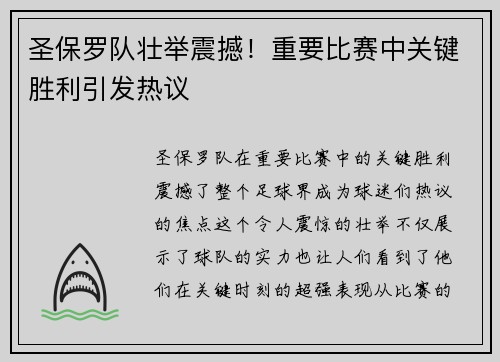 圣保罗队壮举震撼！重要比赛中关键胜利引发热议

圣保罗队在重要比赛中的关键胜利震撼了整个足球界成为球迷们热议的焦点这个令人震惊的壮举不仅展示了球队的实力也让人们看到了他们在关键时刻的超强表现从比赛的